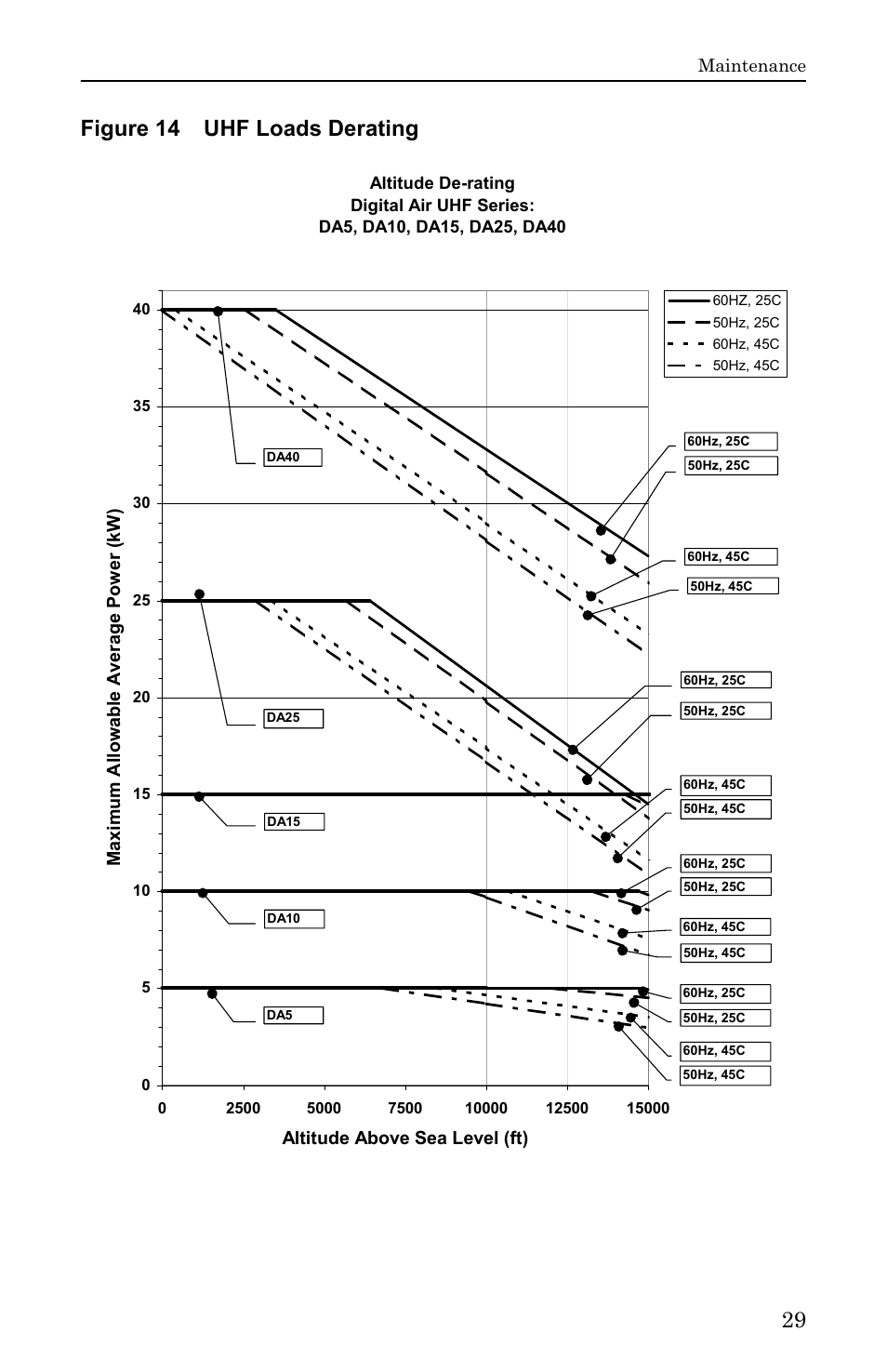 Maintenance

Figure 14 UHF Loads Derating

Altitude De-rating
Digital Air UHF Series:
DA5, DA10, DA15, DA25, DA40

60HZ, 25C
50Hz, 25C
60Hz, 45C
50Hz, 45C

Maximum Allowable Average Power (kW)

40
35
30
25
20
15
10
5
0

DA40
DA25
DA15
DA10
DA5

60Hz, 25C
50Hz, 25C
60Hz, 45C
50Hz, 45C
60Hz, 25C
50Hz, 25C
60Hz, 45C
50Hz, 45C
60Hz, 25C
50Hz, 25C
60Hz, 45C
50Hz, 45C
60Hz, 25C
50Hz, 25C
60Hz, 45C
50Hz, 45C

0 2500 5000 7500 10000 12500 15000

Altitude Above Sea Level (ft)

29